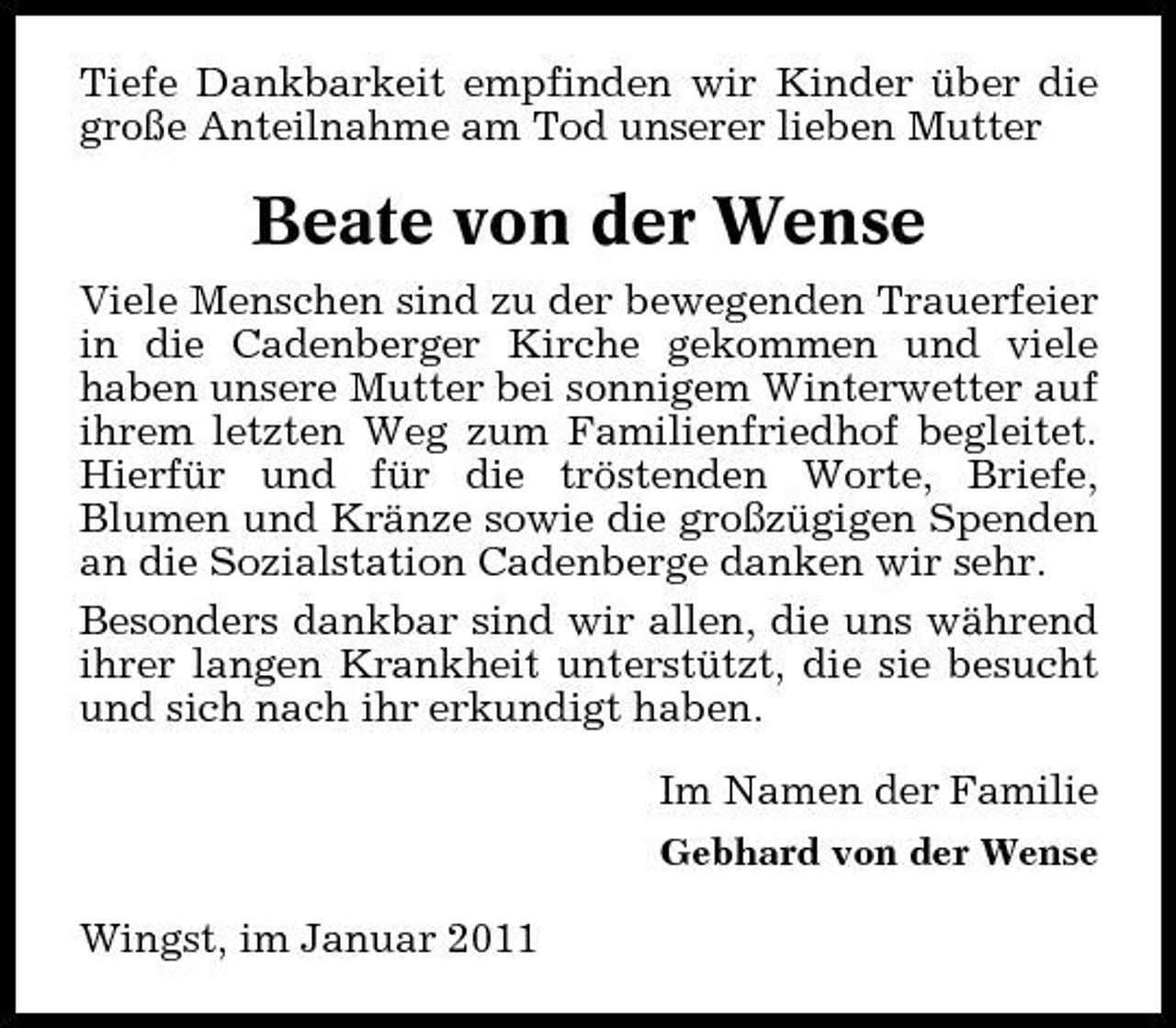 Tiefe Dankbarkeit empfinden wir Kinder über die große Anteilnahme am Tod unserer lieben Mutter

Beate von der Wense

Viele Menschen sind zu der bewegenden Trauerfeier in die Cadenberger Kirche gekommen und viele haben unsere Mutter bei sonnigem Winterwetter auf ihrem letzten Weg zum Familienfriedhof begleitet. Hierfür und für die tröstenden Worte, Briefe, Blumen und Kränze sowie die großzügigen Spenden an die Sozialstation Cadenberge danken wir sehr.

Besonders dankbar sind wir allen, die uns während ihrer langen Krankheit unterstützt, die sie besucht und sich nach ihr erkundigt haben.

Im Namen der Familie

Gebhard von der Wense

Wingst, im Januar 2011